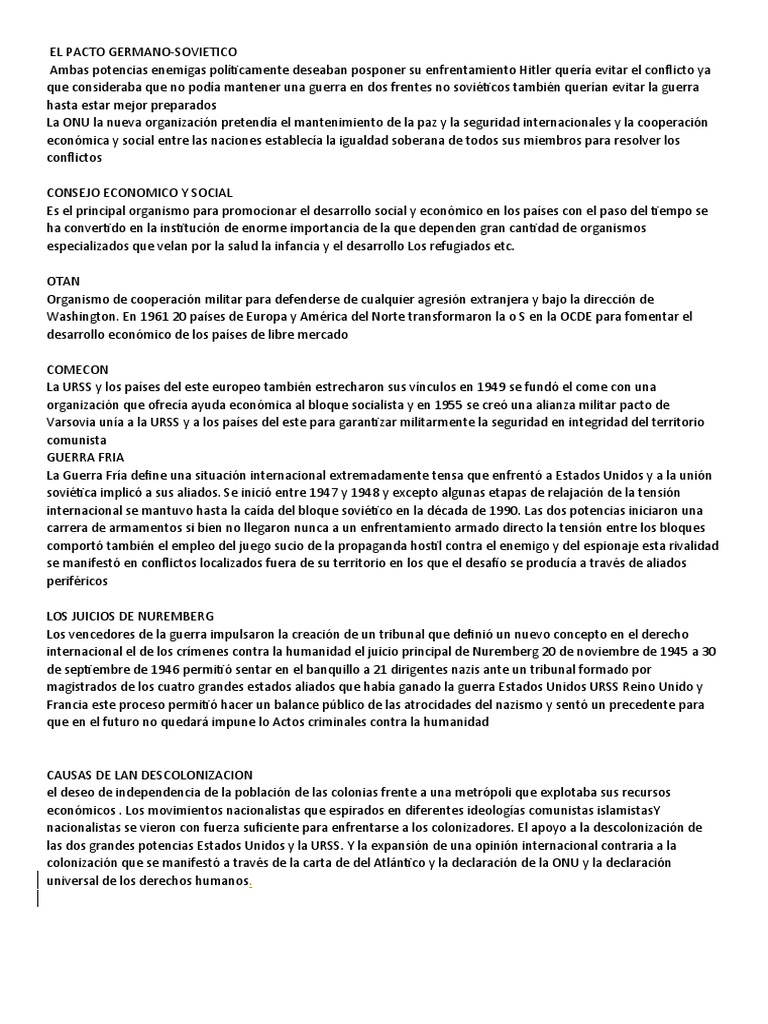 EL PACTO GERMANO-SOVIETICO
Ambas potencias enemigas políticamente deseaban posponer su enfrentamiento Hitler quería evitar el conflicto ya que consideraba que no podía mantener una guerra en dos frentes no soviéticos también querían evitar la guerra hasta estar mejor preparados
La ONU la nueva organización pretendía el mantenimiento de la paz y la seguridad internacionales y la cooperación económica y social entre las naciones establecía la igualdad soberana de todos sus miembros para resolver los conflictos

CONSEJO ECONOMICO Y SOCIAL
Es el principal organismo para promocionar el desarrollo social y económico en los países con el paso del tiempo se ha convertido en la institución de enorme importancia de la que dependen gran cantidad de organismos especializados que velan por la salud la infancia y el desarrollo Los refugiados etc.

OTAN
Organismo de cooperación militar para defenderse de cualquier agresión extranjera y bajo la dirección de Washington. En 1961 20 países de Europa y América del Norte transformaron la o S en la OCDE para fomentar el desarrollo económico de los países de libre mercado

COMECON
La URSS y los países del este europeo también estrecharon sus vínculos en 1949 se fundó el come con una organización que ofrecía ayuda económica al bloque socialista y en 1955 se creó una alianza militar pacto de Varsovia unía a la URSS y a los países del este para garantizar militarmente la seguridad en integridad del territorio comunista
GUERRA FRIA
La Guerra Fría define una situación internacional extremadamente tensa que enfrentó a Estados Unidos y a la unión soviética implicó a sus aliados. Se inició entre 1947 y 1948 y excepto algunas etapas de relajación de la tensión internacional se mantuvo hasta la caída del bloque soviético en la década de 1990. Las dos potencias iniciaron una carrera de armamentos si bien no llegaron nunca a un enfrentamiento armado directo la tensión entre los bloques comportó también el empleo del juego sucio de la propaganda hostil contra el enemigo y del espionaje esta rivalidad se manifestó en conflictos localizados fuera de su territorio en los que el desafío se producía a través de aliados periféricos

LOS JUICIOS DE NUREMBERG
Los vencedores de la guerra impulsaron la creación de un tribunal que definió un nuevo concepto en el derecho internacional el de los crímenes contra la humanidad el juicio principal de Nuremberg 20 de noviembre de 1945 a 30 de septiembre de 1946 permitió sentar en el banquillo a 21 dirigentes nazis ante un tribunal formado por magistrados de los cuatro grandes estados aliados que había ganado la guerra Estados Unidos URSS Reino Unido y Francia este proceso permitió hacer un balance público de las atrocidades del nazismo y sentó un precedente para que en el futuro no quedará impune lo Actos criminales contra la humanidad

CAUSAS DE LAN DESCOLONIZACION
el deseo de independencia de la población de las colonias frente a una metrópoli que explotaba sus recursos económicos . Los movimientos nacionalistas que espirados en diferentes ideologías comunistas islamistasY nacionalistas se vieron con fuerza suficiente para enfrentarse a los colonizadores. El apoyo a la descolonización de las dos grandes potencias Estados Unidos y la URSS. Y la expansión de una opinión internacional contraria a la colonización que se manifestó a través de la carta de del Atlántico y la declaración de la ONU y la declaración universal de los derechos humanos.